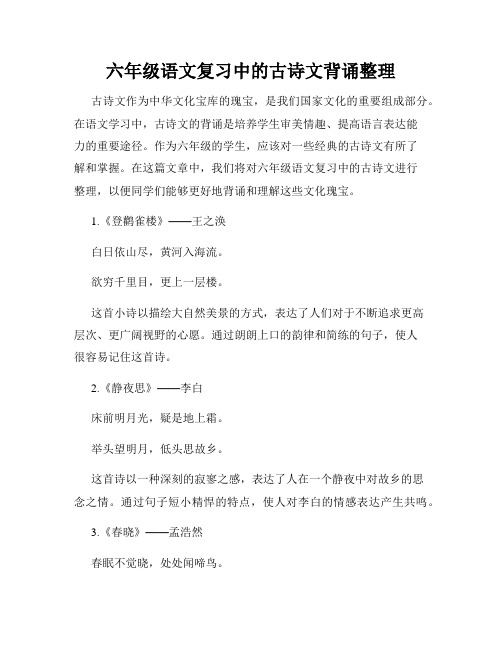 六年级语文复习中的古诗文背诵整理

古诗文作为中华文化宝库的瑰宝，是我们国家文化的重要组成部分。在语文学习中，古诗文的背诵是培养学生审美情趣、提高语言表达能力的重要途径。作为六年级的学生，应该对一些经典的古诗文有所了解和掌握。在这篇文章中，我们将对六年级语文复习中的古诗文进行整理，以便同学们能够更好地背诵和理解这些文化瑰宝。

1.《登鹳雀楼》——王之涣

白日依山尽，黄河入海流。

欲穷千里目，更上一层楼。

这首小诗以描绘大自然美景的方式，表达了人们对于不断追求更高层次、更广阔视野的心愿。通过朗朗上口的韵律和简练的句子，使人很容易记住这首诗。

2.《静夜思》——李白

床前明月光，疑是地上霜。

举头望明月，低头思故乡。

这首诗以一种深刻的寂寥之感，表达了人在一个静夜中对故乡的思念之情。通过句子短小精悍的特点，使人对李白的情感表达产生共鸣。

3.《春晓》——孟浩然

春眠不觉晓，处处闻啼鸟。